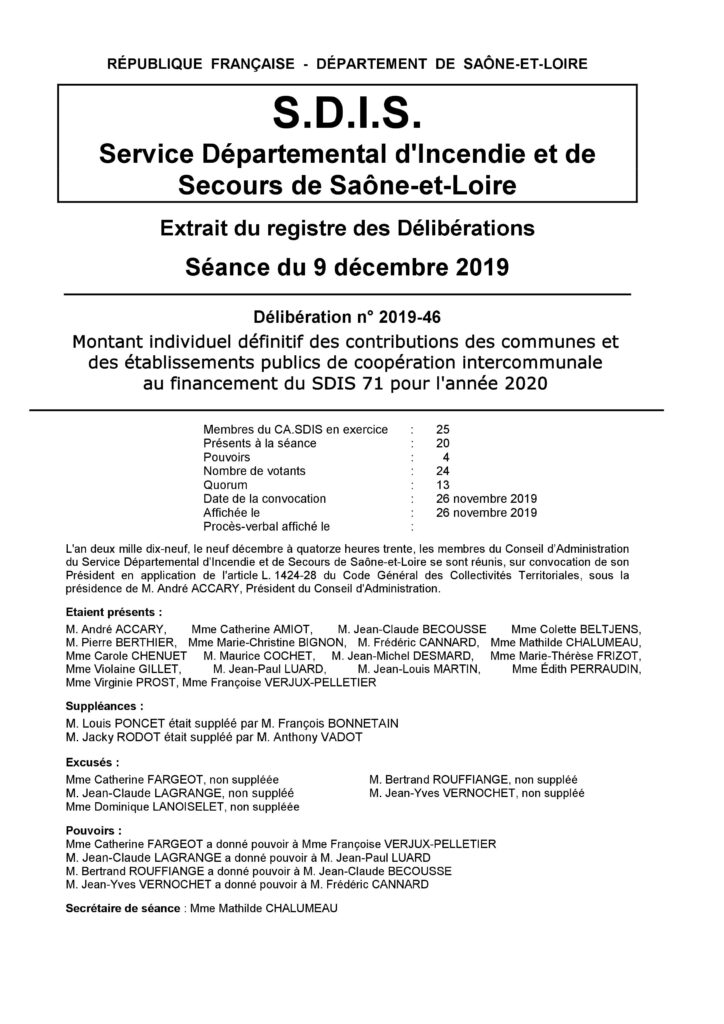 RÉPUBLIQUE FRANÇAISE - DÉPARTEMENT DE SAÔNE-ET-LOIRE

S.D.I.S.
Service Départemental d'Incendie et de Secours de Saône-et-Loire

Extrait du registre des Délibérations

Séance du 9 décembre 2019

Délibération n° 2019-46

Montant individuel définitif des contributions des communes et des établissements publics de coopération intercommunale au financement du SDIS 71 pour l'année 2020

| | | |
|---|---|---|
| Membres du CA.SDIS en exercice | : | 25 |
| Présents à la séance | : | 20 |
| Pouvoirs | : | 4 |
| Nombre de votants | : | 24 |
| Quorum | : | 13 |
| Date de la convocation | : | 26 novembre 2019 |
| Affichée le | : | 26 novembre 2019 |
| Procès-verbal affiché le | : | |

L'an deux mille dix-neuf, le neuf décembre à quatorze heures trente, les membres du Conseil d'Administration du Service Départemental d'Incendie et de Secours de Saône-et-Loire se sont réunis, sur convocation de son Président en application de l'article L. 1424-28 du Code Général des Collectivités Territoriales, sous la présidence de M. André ACCARY, Président du Conseil d'Administration.

Etaient présents :
M. André ACCARY, Mme Catherine AMIOT, M. Jean-Claude BECOUSSE Mme Colette BELTJENS, M. Pierre BERTHIER, Mme Marie-Christine BIGNON, M. Frédéric CANNARD, Mme Mathilde CHALUMEAU, Mme Carole CHENUET M. Maurice COCHET, M. Jean-Michel DESMARD, Mme Marie-Thérèse FRIZOT, Mme Violaine GILLET, M. Jean-Paul LUARD, M. Jean-Louis MARTIN, Mme Édith PERRAUDIN, Mme Virginie PROST, Mme Françoise VERJUX-PELLETIER

Suppléances :
M. Louis PONCET était suppléé par M. François BONNETAIN
M. Jacky RODOT était suppléé par M. Anthony VADOT

Excusés :
Mme Catherine FARGEOT, non suppléée
M. Jean-Claude LAGRANGE, non suppléé
Mme Dominique LANOISELET, non suppléée
M. Bertrand ROUFFIANGE, non suppléé
M. Jean-Yves VERNOCHET, non suppléé

Pouvoirs :
Mme Catherine FARGEOT a donné pouvoir à Mme Françoise VERJUX-PELLETIER
M. Jean-Claude LAGRANGE a donné pouvoir à M. Jean-Paul LUARD
M. Bertrand ROUFFIANGE a donné pouvoir à M. Jean-Claude BECOUSSE
M. Jean-Yves VERNOCHET a donné pouvoir à M. Frédéric CANNARD

Secrétaire de séance : Mme Mathilde CHALUMEAU